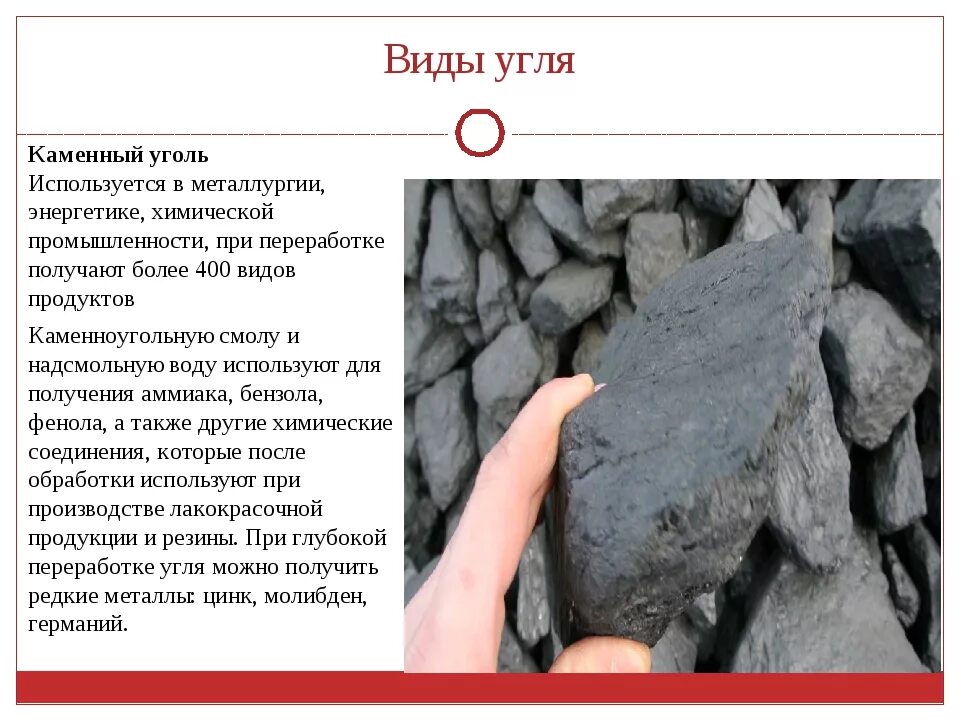 Виды угля

Каменный уголь
Используется в металлургии, энергетике, химической промышленности, при переработке получают более 400 видов продуктов

Каменноугольную смолу и надсмольную воду используют для получения аммиака, бензола, фенола, а также другие химические соединения, которые после обработки используют при производстве лакокрасочной продукции и резины. При глубокой переработке угля можно получить редкие металлы: цинк, молибден, германий.